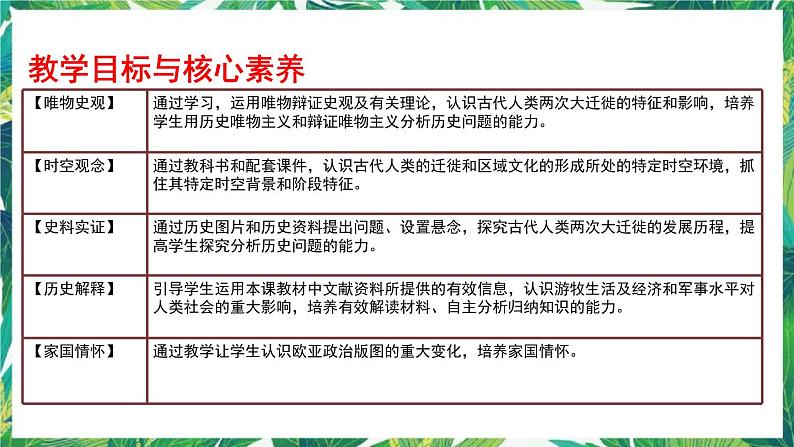 教学目标与核心素养

| 【唯物史观】 | 通过学习，运用唯物辩证史观及有关理论，认识古代人类两次大迁徙的特征和影响，培养学生用历史唯物主义和辩证唯物主义分析历史问题的能力。 |
|---|---|
| 【时空观念】 | 通过教科书和配套课件，认识古代人类的迁徙和区域文化的形成所处的特定时空环境，抓住其特定时空背景和阶段特征。 |
| 【史料实证】 | 通过历史图片和历史资料提出问题、设置悬念，探究古代人类两次大迁徙的发展历程，提高学生探究分析历史问题的能力。 |
| 【历史解释】 | 引导学生运用本课教材中文献资料所提供的有效信息，认识游牧生活及经济和军事水平对人类社会的重大影响，培养有效解读材料、自主分析归纳知识的能力。 |
| 【家国情怀】 | 通过教学让学生认识欧亚政治版图的重大变化，培养家国情怀。 |